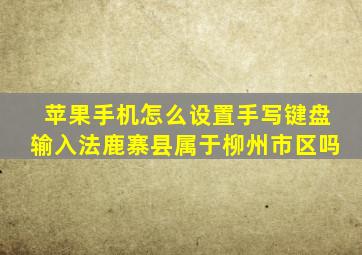 苹果手机怎么设置手写键盘输入法鹿寨县属于柳州市区吗